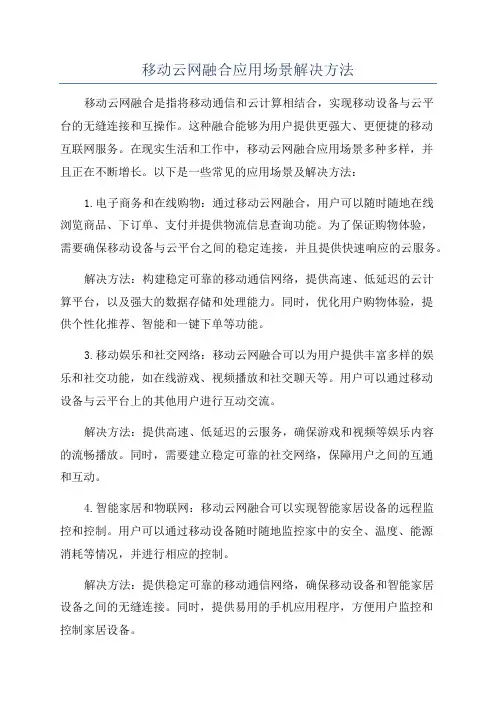 移动云网融合应用场景解决方法

移动云网融合是指将移动通信和云计算相结合，实现移动设备与云平台的无缝连接和互操作。这种融合能够为用户提供更强大、更便捷的移动互联网服务。在现实生活和工作中，移动云网融合应用场景多种多样，并且正在不断增长。以下是一些常见的应用场景及解决方法：

1.电子商务和在线购物：通过移动云网融合，用户可以随时随地在线浏览商品、下订单、支付并提供物流信息查询功能。为了保证购物体验，需要确保移动设备与云平台之间的稳定连接，并且提供快速响应的云服务。

解决方法：构建稳定可靠的移动通信网络，提供高速、低延迟的云计算平台，以及强大的数据存储和处理能力。同时，优化用户购物体验，提供个性化推荐、智能和一键下单等功能。

3.移动娱乐和社交网络：移动云网融合可以为用户提供丰富多样的娱乐和社交功能，如在线游戏、视频播放和社交聊天等。用户可以通过移动设备与云平台上的其他用户进行互动交流。

解决方法：提供高速、低延迟的云服务，确保游戏和视频等娱乐内容的流畅播放。同时，需要建立稳定可靠的社交网络，保障用户之间的互通和互动。

4.智能家居和物联网：移动云网融合可以实现智能家居设备的远程监控和控制。用户可以通过移动设备随时随地监控家中的安全、温度、能源消耗等情况，并进行相应的控制。

解决方法：提供稳定可靠的移动通信网络，确保移动设备和智能家居设备之间的无缝连接。同时，提供易用的手机应用程序，方便用户监控和控制家居设备。